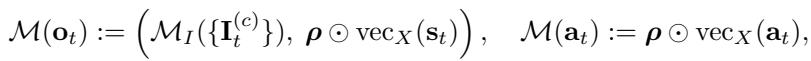 $\mathcal{M}(\mathbf{o}_t) := \left(\mathcal{M}_I(\{\mathbf{I}_t^{(c)}\}),\ \boldsymbol{\rho} \odot \mathrm{vec}_X(\mathbf{s}_t)\right), \quad \mathcal{M}(\mathbf{a}_t) := \boldsymbol{\rho} \odot \mathrm{vec}_X(\mathbf{a}_t),$